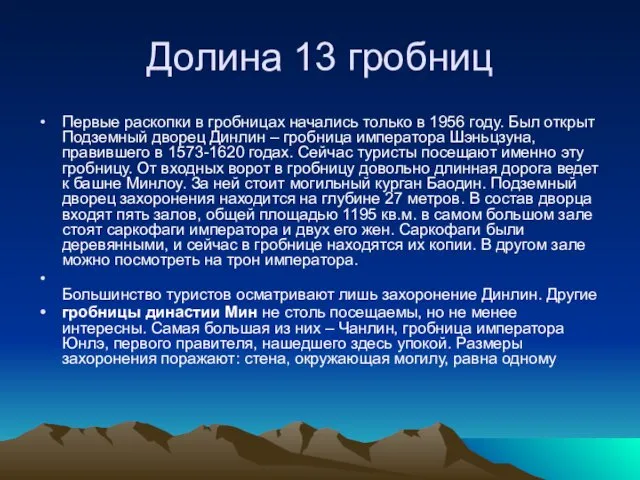 Долина 13 гробниц

• Первые раскопки в гробницах начались только в 1956 году. Был открыт Подземный дворец Динлин – гробница императора Шэньцзуна, правившего в 1573-1620 годах. Сейчас туристы посещают именно эту гробницу. От входных ворот в гробницу довольно длинная дорога ведет к башне Минлоу. За ней стоит могильный курган Баодин. Подземный дворец захоронения находится на глубине 27 метров. В состав дворца входят пять залов, общей площадью 1195 кв.м. в самом большом зале стоят саркофаги императора и двух его жен. Саркофаги были деревянными, и сейчас в гробнице находятся их копии. В другом зале можно посмотреть на трон императора.

•

Большинство туристов осматривают лишь захоронение Динлин. Другие

• гробницы династии Мин не столь посещаемы, но не менее интересны. Самая большая из них – Чанлин, гробница императора Юнлэ, первого правителя, нашедшего здесь упокой. Размеры захоронения поражают: стена, окружающая могилу, равна одному